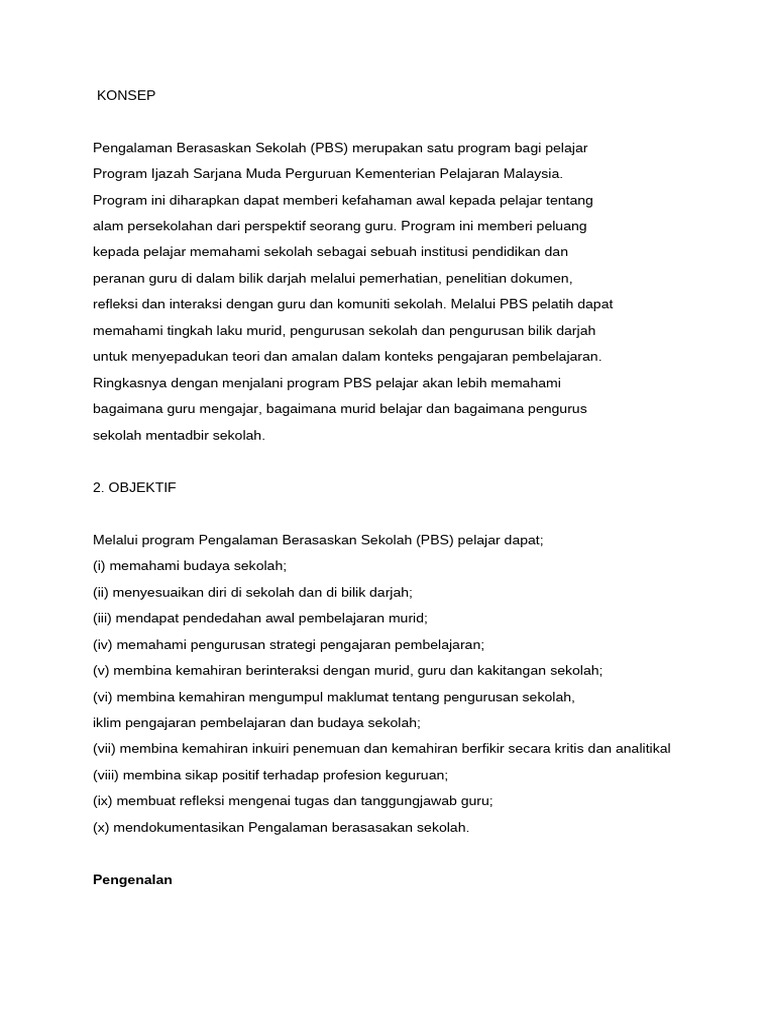 KONSEP

Pengalaman Berasaskan Sekolah (PBS) merupakan satu program bagi pelajar Program Ijazah Sarjana Muda Perguruan Kementerian Pelajaran Malaysia. Program ini diharapkan dapat memberi kefahaman awal kepada pelajar tentang alam persekolahan dari perspektif seorang guru. Program ini memberi peluang kepada pelajar memahami sekolah sebagai sebuah institusi pendidikan dan peranan guru di dalam bilik darjah melalui pemerhatian, penelitian dokumen, refleksi dan interaksi dengan guru dan komuniti sekolah. Melalui PBS pelatih dapat memahami tingkah laku murid, pengurusan sekolah dan pengurusan bilik darjah untuk menyepadukan teori dan amalan dalam konteks pengajaran pembelajaran. Ringkasnya dengan menjalani program PBS pelajar akan lebih memahami bagaimana guru mengajar, bagaimana murid belajar dan bagaimana pengurus sekolah mentadbir sekolah.

2. OBJEKTIF

Melalui program Pengalaman Berasaskan Sekolah (PBS) pelajar dapat;
(i) memahami budaya sekolah;
(ii) menyesuaikan diri di sekolah dan di bilik darjah;
(iii) mendapat pendedahan awal pembelajaran murid;
(iv) memahami pengurusan strategi pengajaran pembelajaran;
(v) membina kemahiran berinteraksi dengan murid, guru dan kakitangan sekolah;
(vi) membina kemahiran mengumpul maklumat tentang pengurusan sekolah, iklim pengajaran pembelajaran dan budaya sekolah;
(vii) membina kemahiran inkuiri penemuan dan kemahiran berfikir secara kritis dan analitikal
(viii) membina sikap positif terhadap profesion keguruan;
(ix) membuat refleksi mengenai tugas dan tanggungjawab guru;
(x) mendokumentasikan Pengalaman berasasakan sekolah.

Pengenalan